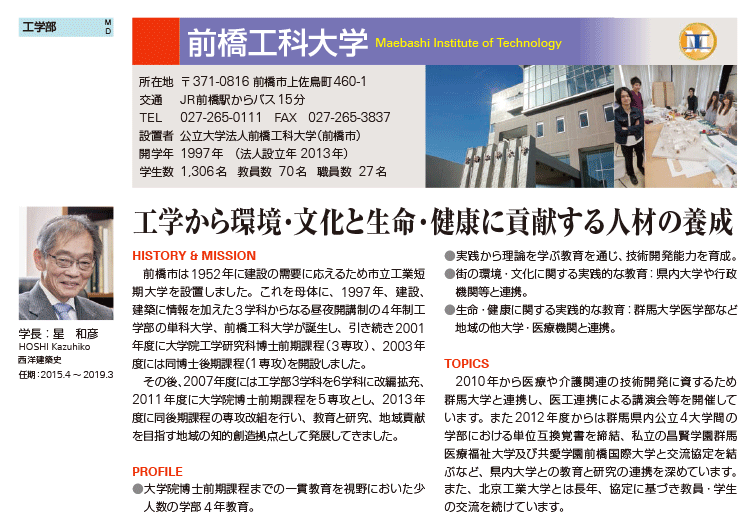 工学部 M D

前橋工科大学 Maebashi Institute of Technology

所在地 〒371-0816 前橋市上佐鳥町460-1
交通 JR前橋駅からバス15分
TEL 027-265-0111 FAX 027-265-3837
設置者 公立大学法人前橋工科大学（前橋市）
開学年 1997年 （法人設立年 2013年）
学生数 1,306名 教員数 70名 職員数 27名

学長：星 和彦
HOSHI Kazuhiko
西洋建築史
任期：2015.4～2019.3

工学から環境・文化と生命・健康に貢献する人材の養成

HISTORY & MISSION

前橋市は1952年に建設の需要に応えるため市立工業短期大学を設置しました。これを母体に、1997年、建設、建築に情報を加えた3学科からなる昼夜開講制の4年制工学部の単科大学、前橋工科大学が誕生し、引き続き2001年度に大学院工学研究科博士前期課程（3専攻）、2003年度には同博士後期課程（1専攻）を開設しました。

その後、2007年度には工学部3学科を6学科に改編拡充、2011年度に大学院博士前期課程を5専攻とし、2013年度に同後期課程の専攻改組を行い、教育と研究、地域貢献を目指す地域の知的創造拠点として発展してきました。

PROFILE

●大学院博士前期課程までの一貫教育を視野においた少人数の学部4年教育。
●実践から理論を学ぶ教育を通じ、技術開発能力を育成。
●街の環境・文化に関する実践的な教育：県内大学や行政機関等と連携。
●生命・健康に関する実践的な教育：群馬大学医学部など地域の他大学・医療機関と連携。

TOPICS

2010年から医療や介護関連の技術開発に資するため群馬大学と連携し、医工連携による講演会等を開催しています。また2012年度からは群馬県内公立4大学間の学部における単位互換覚書を締結、私立の昌賢学園群馬医療福祉大学及び共愛学園前橋国際大学と交流協定を結ぶなど、県内大学との教育と研究の連携を深めています。また、北京工業大学とは長年、協定に基づき教員・学生の交流を続けています。